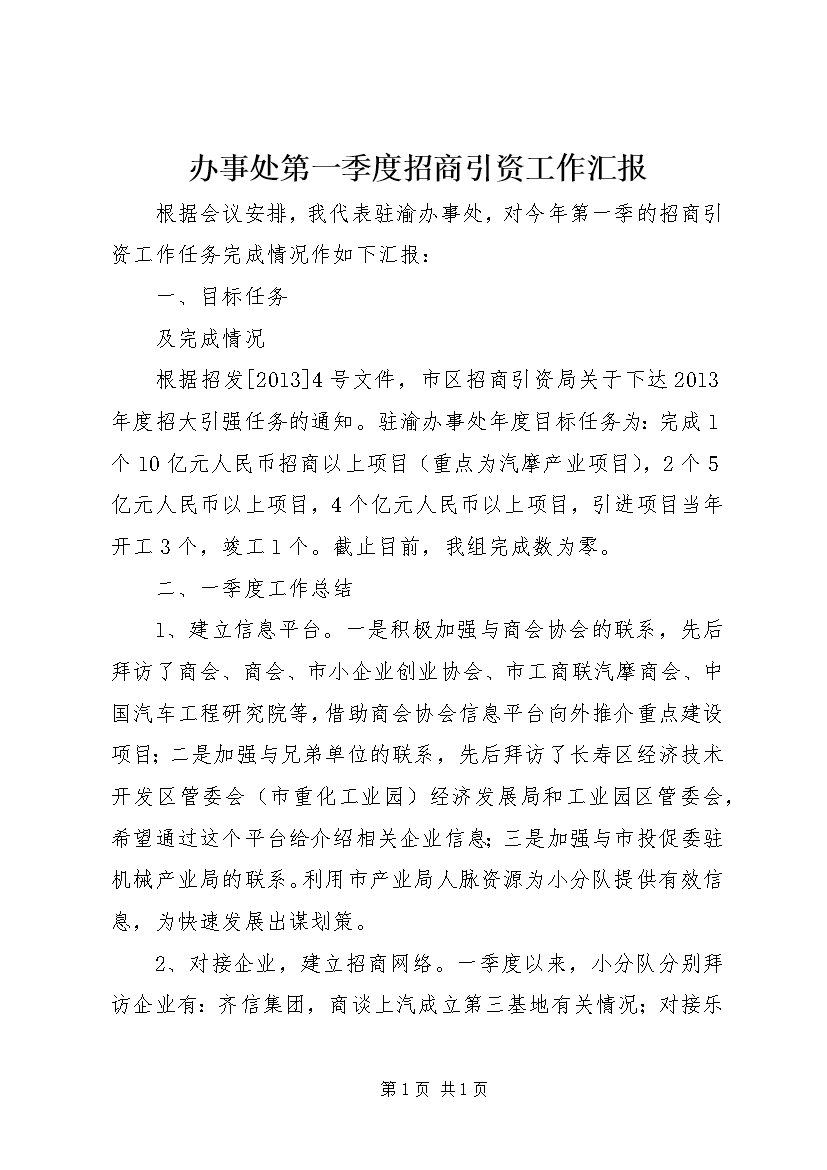 办事处第一季度招商引资工作汇报

根据会议安排，我代表驻渝办事处，对今年第一季的招商引资工作任务完成情况作如下汇报：

一、目标任务

及完成情况

根据招发[2013]4号文件，市区招商引资局关于下达2013年度招大引强任务的通知。驻渝办事处年度目标任务为：完成1个10亿元人民币招商以上项目（重点为汽摩产业项目），2个5亿元人民币以上项目，4个亿元人民币以上项目，引进项目当年开工3个，竣工1个。截止目前，我组完成数为零。

二、一季度工作总结

1、建立信息平台。一是积极加强与商会协会的联系，先后拜访了商会、商会、市小企业创业协会、市工商联汽摩商会、中国汽车工程研究院等，借助商会协会信息平台向外推介重点建设项目；二是加强与兄弟单位的联系，先后拜访了长寿区经济技术开发区管委会（市重化工业园）经济发展局和工业园区管委会，希望通过这个平台给介绍相关企业信息；三是加强与市投促委驻机械产业局的联系。利用市产业局人脉资源为小分队提供有效信息，为快速发展出谋划策。

2、对接企业，建立招商网络。一季度以来，小分队分别拜访企业有：齐信集团，商谈上汽成立第三基地有关情况；对接乐

第1页 共1页